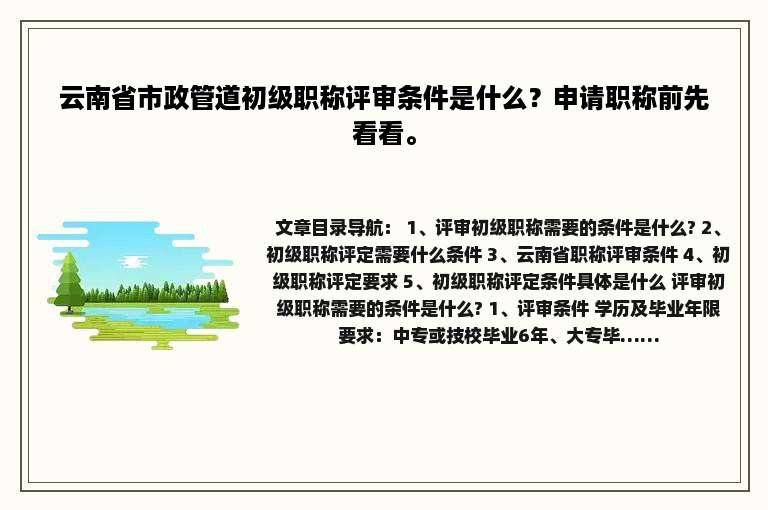 云南省市政管道初级职称评审条件是什么？申请职称前先看看。

文章目录导航： 1、评审初级职称需要的条件是什么? 2、初级职称评定需要什么条件 3、云南省职称评审条件 4、初级职称评定要求 5、初级职称评定条件具体是什么 评审初级职称需要的条件是什么? 1、评审条件 学历及毕业年限要求：中专或技校毕业6年、大专毕......